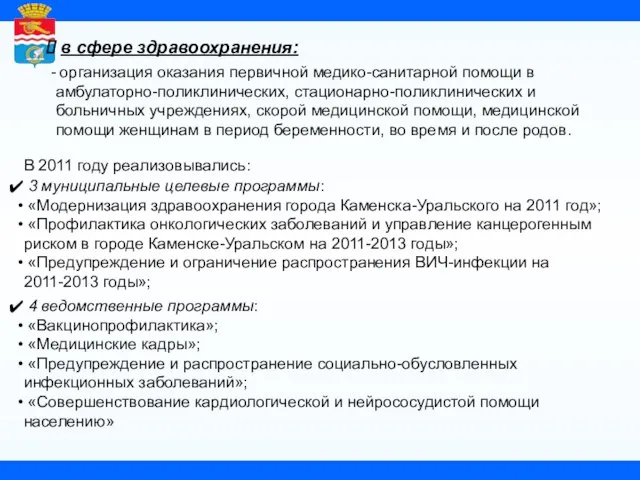 в сфере здравоохранения:

- организация оказания первичной медико-санитарной помощи в амбулаторно-поликлинических, стационарно-поликлинических и больничных учреждениях, скорой медицинской помощи, медицинской помощи женщинам в период беременности, во время и после родов.

В 2011 году реализовывались:

✔ 3 муниципальные целевые программы:

• «Модернизация здравоохранения города Каменска-Уральского на 2011 год»;

• «Профилактика онкологических заболеваний и управление канцерогенным риском в городе Каменске-Уральском на 2011-2013 годы»;

• «Предупреждение и ограничение распространения ВИЧ-инфекции на 2011-2013 годы»;

✔ 4 ведомственные программы:

• «Вакцинопрофилактика»;

• «Медицинские кадры»;

• «Предупреждение и распространение социально-обусловленных инфекционных заболеваний»;

• «Совершенствование кардиологической и нейрососудистой помощи населению»